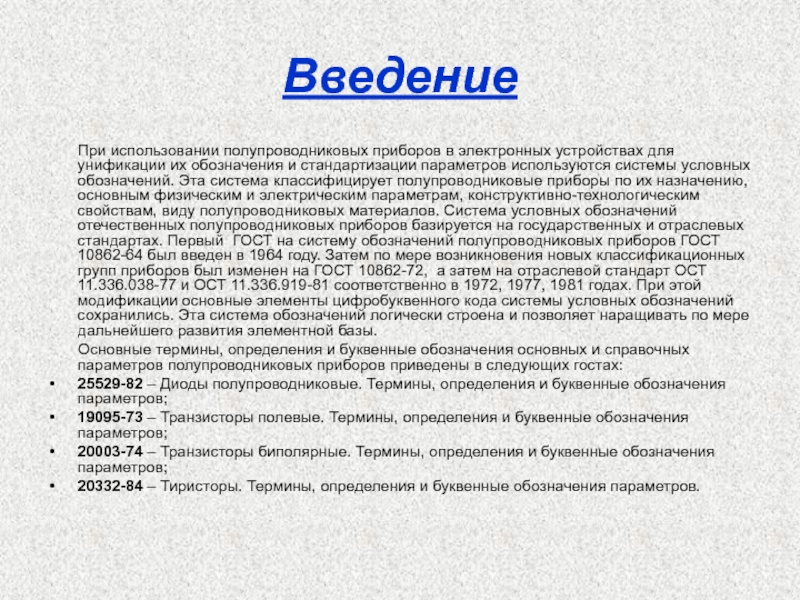 Введение

При использовании полупроводниковых приборов в электронных устройствах для унификации их обозначения и стандартизации параметров используются системы условных обозначений. Эта система классифицирует полупроводниковые приборы по их назначению, основным физическим и электрическим параметрам, конструктивно-технологическим свойствам, виду полупроводниковых материалов. Система условных обозначений отечественных полупроводниковых приборов базируется на государственных и отраслевых стандартах. Первый ГОСТ на систему обозначений полупроводниковых приборов ГОСТ 10862-64 был введен в 1964 году. Затем по мере возникновения новых классификационных групп приборов был изменен на ГОСТ 10862-72, а затем на отраслевой стандарт ОСТ 11.336.038-77 и ОСТ 11.336.919-81 соответственно в 1972, 1977, 1981 годах. При этой модификации основные элементы цифробуквенного кода системы условных обозначений сохранились. Эта система обозначений логически строена и позволяет наращивать по мере дальнейшего развития элементной базы.

Основные термины, определения и буквенные обозначения основных и справочных параметров полупроводниковых приборов приведены в следующих гостах:

• 25529-82 – Диоды полупроводниковые. Термины, определения и буквенные обозначения параметров;
• 19095-73 – Транзисторы полевые. Термины, определения и буквенные обозначения параметров;
• 20003-74 – Транзисторы биполярные. Термины, определения и буквенные обозначения параметров;
• 20332-84 – Тиристоры. Термины, определения и буквенные обозначения параметров.